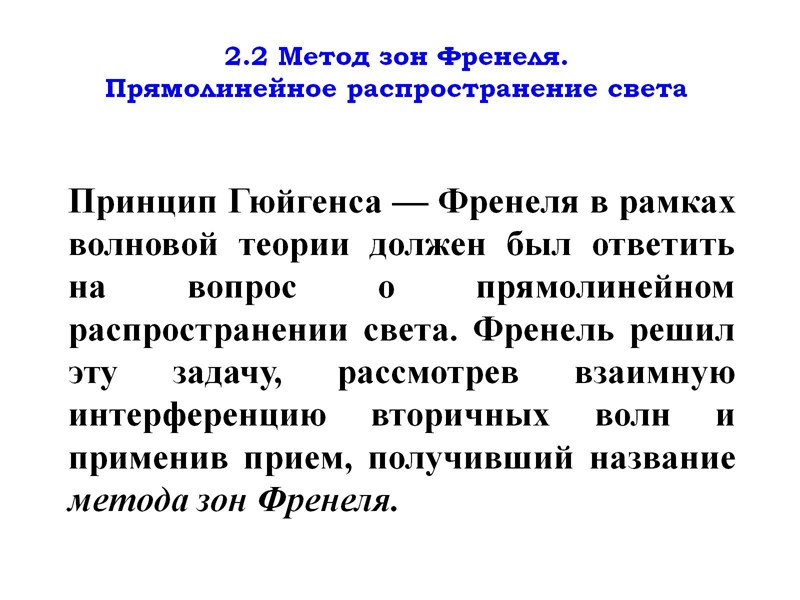 2.2 Метод зон Френеля.
Прямолинейное распространение света

Принцип Гюйгенса — Френеля в рамках волновой теории должен был ответить на вопрос о прямолинейном распространении света. Френель решил эту задачу, рассмотрев взаимную интерференцию вторичных волн и применив прием, получивший название метода зон Френеля.